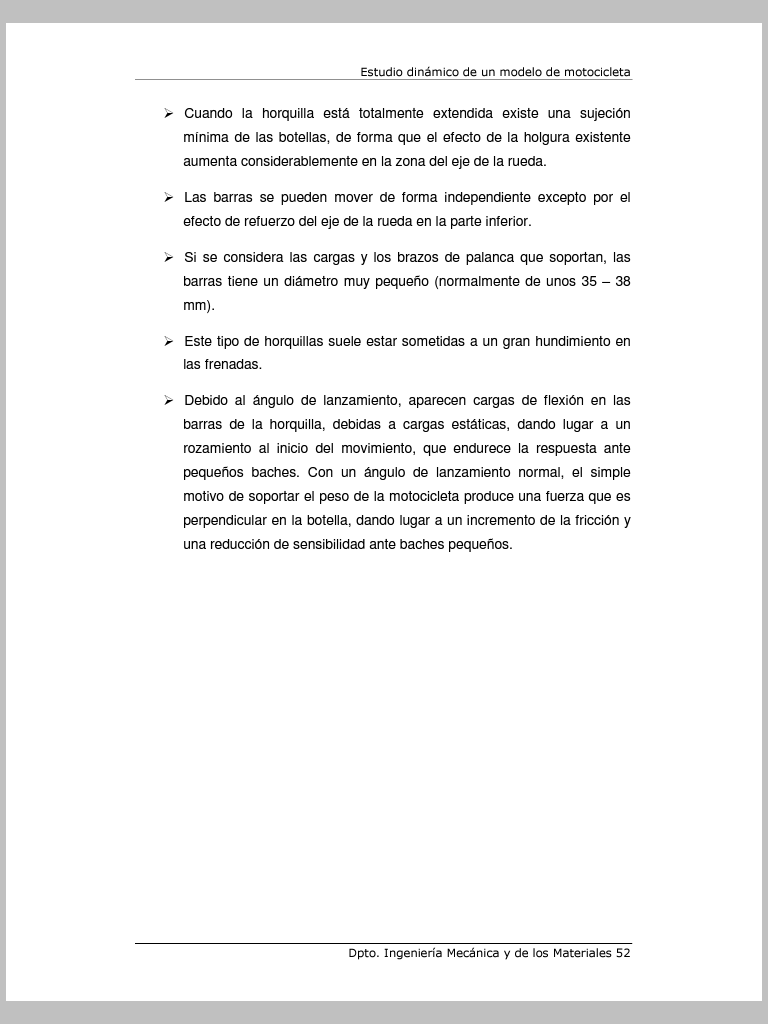 Estudio dinámico de un modelo de motocicleta

➢ Cuando la horquilla está totalmente extendida existe una sujeción mínima de las botellas, de forma que el efecto de la holgura existente aumenta considerablemente en la zona del eje de la rueda.

➢ Las barras se pueden mover de forma independiente excepto por el efecto de refuerzo del eje de la rueda en la parte inferior.

➢ Si se considera las cargas y los brazos de palanca que soportan, las barras tiene un diámetro muy pequeño (normalmente de unos 35 – 38 mm).

➢ Este tipo de horquillas suele estar sometidas a un gran hundimiento en las frenadas.

➢ Debido al ángulo de lanzamiento, aparecen cargas de flexión en las barras de la horquilla, debidas a cargas estáticas, dando lugar a un rozamiento al inicio del movimiento, que endurece la respuesta ante pequeños baches. Con un ángulo de lanzamiento normal, el simple motivo de soportar el peso de la motocicleta produce una fuerza que es perpendicular en la botella, dando lugar a un incremento de la fricción y una reducción de sensibilidad ante baches pequeños.

Dpto. Ingeniería Mecánica y de los Materiales 52